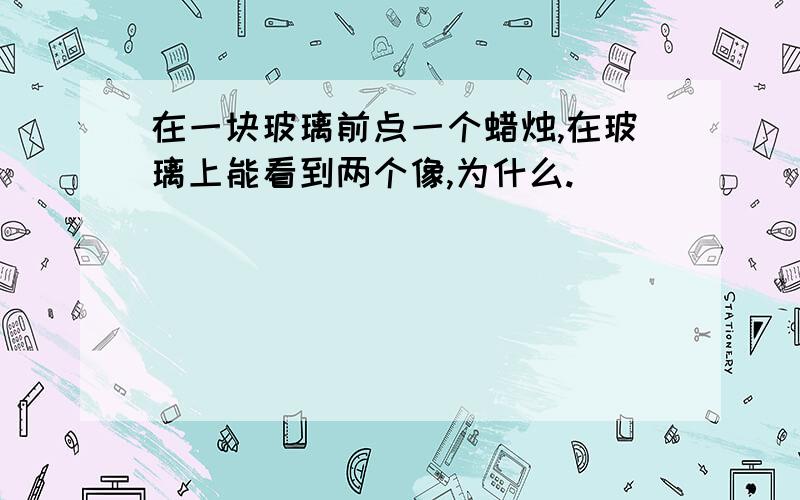 在一块玻璃前点一个蜡烛,在玻璃上能看到两个像,为什么.

STATIONERY